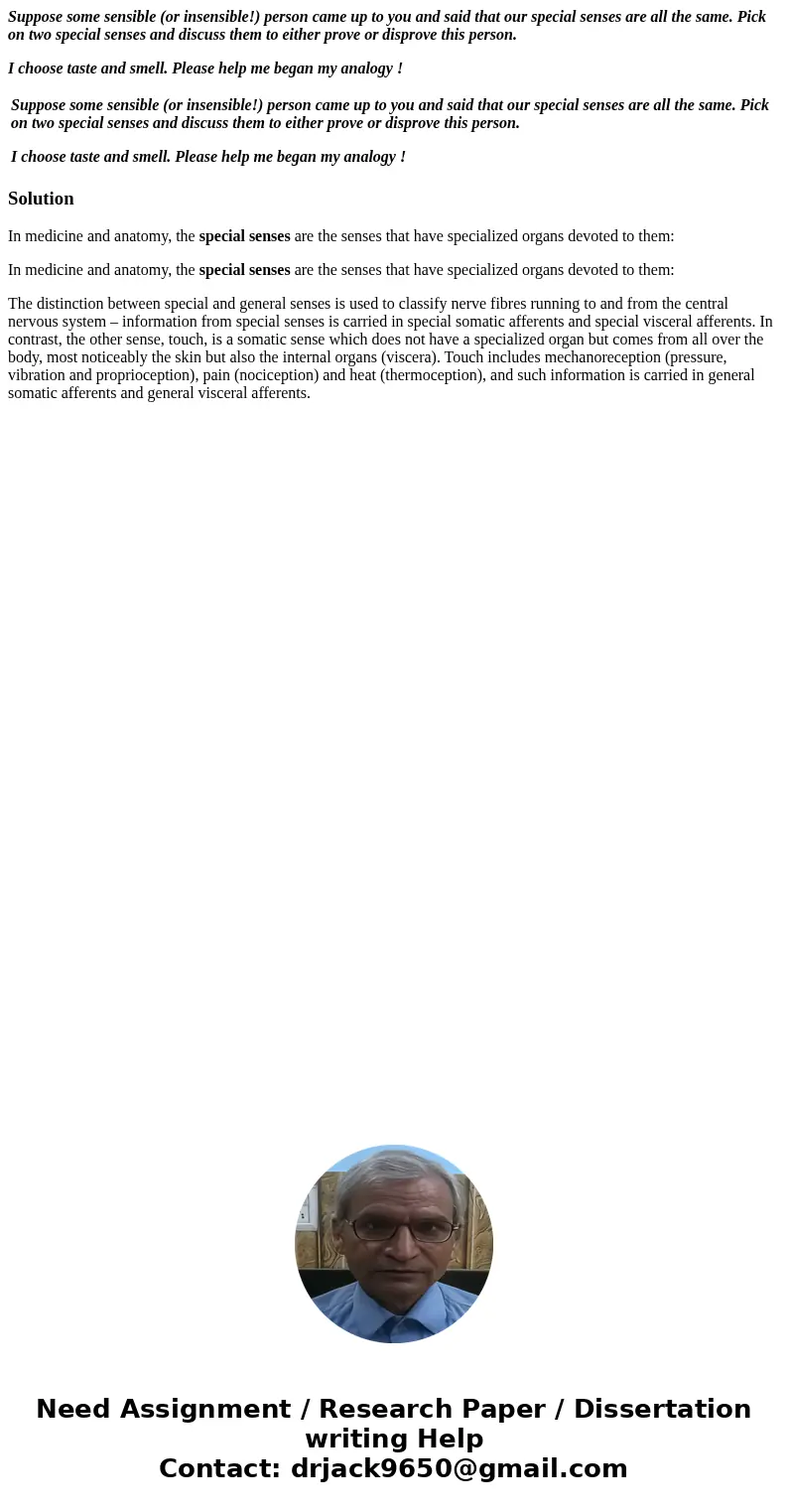 Suppose some sensible (or insensible!) person came up to you and said that our special senses are all the same. Pick on two special senses and discuss them to either prove or disprove this person.

I choose taste and smell. Please help me began my analogy !

Suppose some sensible (or insensible!) person came up to you and said that our special senses are all the same. Pick on two special senses and discuss them to either prove or disprove this person.

I choose taste and smell. Please help me began my analogy !

Solution

In medicine and anatomy, the special senses are the senses that have specialized organs devoted to them:

In medicine and anatomy, the special senses are the senses that have specialized organs devoted to them:

The distinction between special and general senses is used to classify nerve fibres running to and from the central nervous system – information from special senses is carried in special somatic afferents and special visceral afferents. In contrast, the other sense, touch, is a somatic sense which does not have a specialized organ but comes from all over the body, most noticeably the skin but also the internal organs (viscera). Touch includes mechanoreception (pressure, vibration and proprioception), pain (nociception) and heat (thermoception), and such information is carried in general somatic afferents and general visceral afferents.

Need Assignment / Research Paper / Dissertation writing Help
Contact: drjack9650@gmail.com